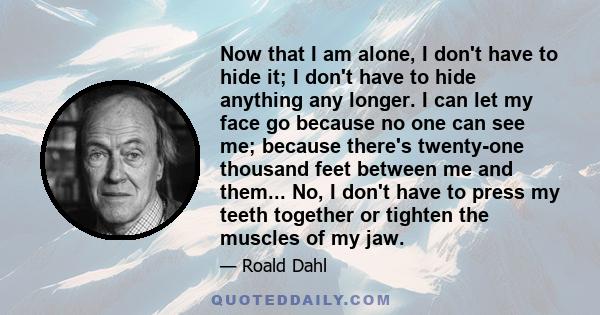 Now that I am alone, I don't have to hide it; I don't have to hide anything any longer. I can let my face go because no one can see me; because there's twenty-one thousand feet between me and them... No, I don't have to press my teeth together or tighten the muscles of my jaw.

— Roald Dahl

QUOTEDDAILY.COM